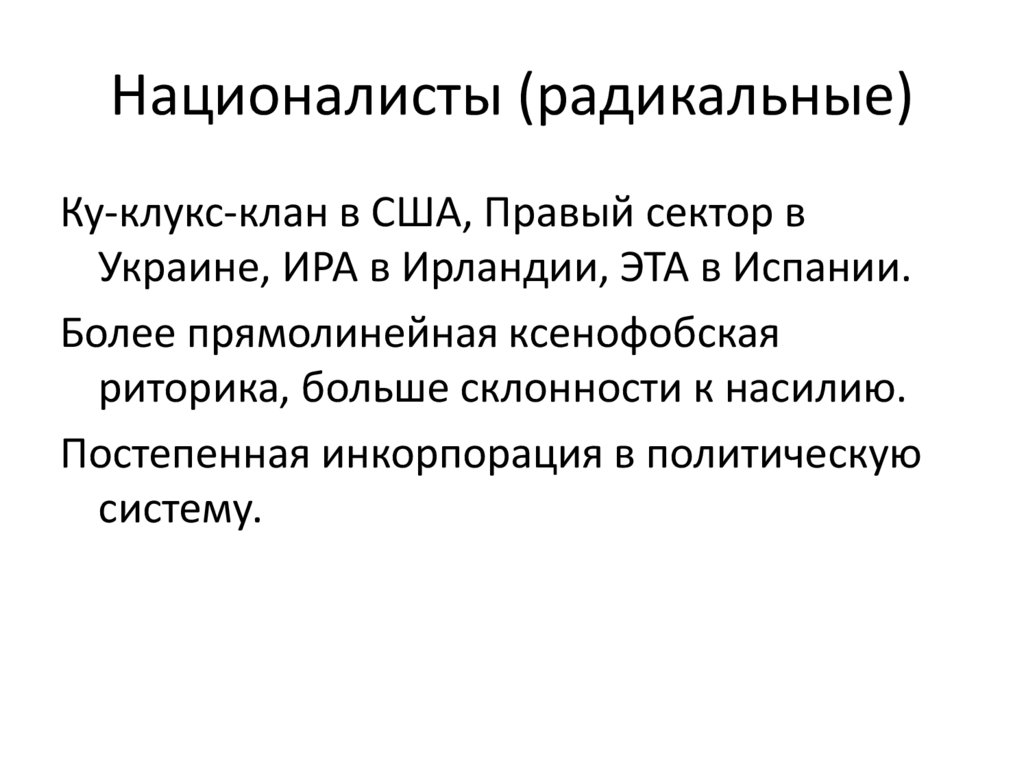 Националисты (радикальные)

Ку-клукс-клан в США, Правый сектор в Украине, ИРА в Ирландии, ЭТА в Испании.

Более прямолинейная ксенофобская риторика, больше склонности к насилию.

Постепенная инкорпорация в политическую систему.